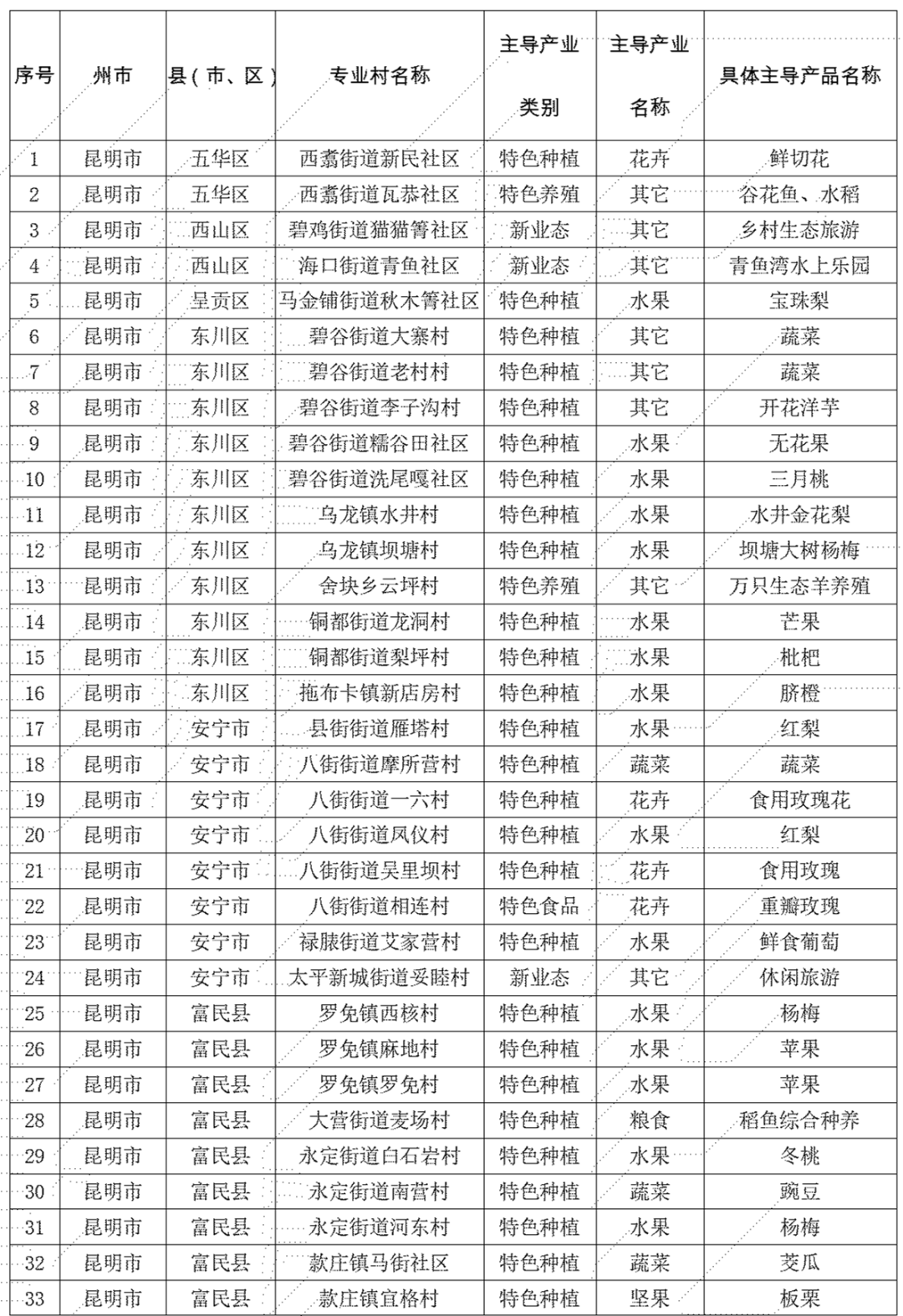 | 序号 | 州市 | 县（市、区） | 专业村名称 | 主导产业类别 | 主导产业名称 | 具体主导产品名称 |
|---|---|---|---|---|---|---|
| 1 | 昆明市 | 五华区 | 西翥街道新民社区 | 特色种植 | 花卉 | 鲜切花 |
| 2 | 昆明市 | 五华区 | 西翥街道瓦恭社区 | 特色养殖 | 其它 | 谷花鱼、水稻 |
| 3 | 昆明市 | 西山区 | 碧鸡街道猫猫箐社区 | 新业态 | 其它 | 乡村生态旅游 |
| 4 | 昆明市 | 西山区 | 海口街道青鱼社区 | 新业态 | 其它 | 青鱼湾水上乐园 |
| 5 | 昆明市 | 呈贡区 | 马金铺街道秋木箐社区 | 特色种植 | 水果 | 宝珠梨 |
| 6 | 昆明市 | 东川区 | 碧谷街道大寨村 | 特色种植 | 其它 | 蔬菜 |
| 7 | 昆明市 | 东川区 | 碧谷街道老村村 | 特色种植 | 其它 | 蔬菜 |
| 8 | 昆明市 | 东川区 | 碧谷街道李子沟村 | 特色种植 | 其它 | 开花洋芋 |
| 9 | 昆明市 | 东川区 | 碧谷街道糯谷田社区 | 特色种植 | 水果 | 无花果 |
| 10 | 昆明市 | 东川区 | 碧谷街道洗尾嘎社区 | 特色种植 | 水果 | 三月桃 |
| 11 | 昆明市 | 东川区 | 乌龙镇水井村 | 特色种植 | 水果 | 水井金花梨 |
| 12 | 昆明市 | 东川区 | 乌龙镇坝塘村 | 特色种植 | 水果 | 坝塘大树杨梅 |
| 13 | 昆明市 | 东川区 | 舍块乡云坪村 | 特色养殖 | 其它 | 万只生态羊养殖 |
| 14 | 昆明市 | 东川区 | 铜都街道龙洞村 | 特色种植 | 水果 | 芒果 |
| 15 | 昆明市 | 东川区 | 铜都街道梨坪村 | 特色种植 | 水果 | 枇杷 |
| 16 | 昆明市 | 东川区 | 拖布卡镇新店房村 | 特色种植 | 水果 | 脐橙 |
| 17 | 昆明市 | 安宁市 | 县街街道雁塔村 | 特色种植 | 水果 | 红梨 |
| 18 | 昆明市 | 安宁市 | 八街街道摩所营村 | 特色种植 | 蔬菜 | 蔬菜 |
| 19 | 昆明市 | 安宁市 | 八街街道一六村 | 特色种植 | 花卉 | 食用玫瑰花 |
| 20 | 昆明市 | 安宁市 | 八街街道凤仪村 | 特色种植 | 水果 | 红梨 |
| 21 | 昆明市 | 安宁市 | 八街街道吴里坝村 | 特色种植 | 花卉 | 食用玫瑰 |
| 22 | 昆明市 | 安宁市 | 八街街道相连村 | 特色食品 | 花卉 | 重瓣玫瑰 |
| 23 | 昆明市 | 安宁市 | 禄脿街道艾家营村 | 特色种植 | 水果 | 鲜食葡萄 |
| 24 | 昆明市 | 安宁市 | 太平新城街道妥睦村 | 新业态 | 其它 | 休闲旅游 |
| 25 | 昆明市 | 富民县 | 罗免镇西核村 | 特色种植 | 水果 | 杨梅 |
| 26 | 昆明市 | 富民县 | 罗免镇麻地村 | 特色种植 | 水果 | 苹果 |
| 27 | 昆明市 | 富民县 | 罗免镇罗免村 | 特色种植 | 水果 | 苹果 |
| 28 | 昆明市 | 富民县 | 大营街道麦场村 | 特色种植 | 粮食 | 稻鱼综合种养 |
| 29 | 昆明市 | 富民县 | 永定街道白石岩村 | 特色种植 | 水果 | 冬桃 |
| 30 | 昆明市 | 富民县 | 永定街道南营村 | 特色种植 | 蔬菜 | 豌豆 |
| 31 | 昆明市 | 富民县 | 永定街道河东村 | 特色种植 | 水果 | 杨梅 |
| 32 | 昆明市 | 富民县 | 款庄镇马街社区 | 特色种植 | 蔬菜 | 茭瓜 |
| 33 | 昆明市 | 富民县 | 款庄镇宜格村 | 特色种植 | 坚果 | 板栗 |